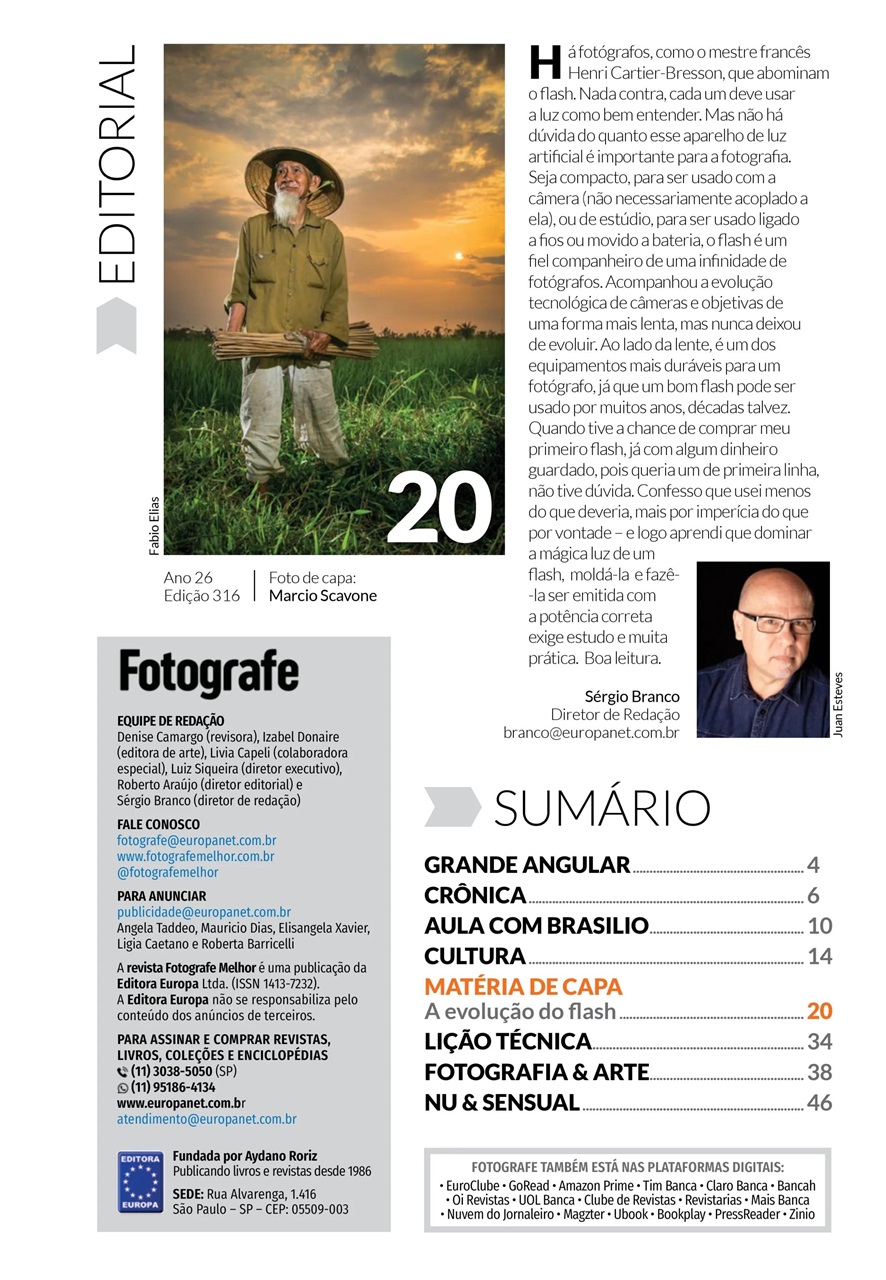 EDITORIAL

Fabio Elias

20

Ano 26
Edição 316

Foto de capa:
Marcio Scavone

Há fotógrafos, como o mestre francês Henri Cartier-Bresson, que abominam o flash. Nada contra, cada um deve usar a luz como bem entender. Mas não há dúvida do quanto esse aparelho de luz artificial é importante para a fotografia. Seja compacto, para ser usado com a câmera (não necessariamente acoplado a ela), ou de estúdio, para ser usado ligado a fios ou movido a bateria, o flash é um fiel companheiro de uma infinidade de fotógrafos. Acompanhou a evolução tecnológica de câmeras e objetivas de uma forma mais lenta, mas nunca deixou de evoluir. Ao lado da lente, é um dos equipamentos mais duráveis para um fotógrafo, já que um bom flash pode ser usado por muitos anos, décadas talvez. Quando tive a chance de comprar meu primeiro flash, já com algum dinheiro guardado, pois queria um de primeira linha, não tive dúvida. Confesso que usei menos do que deveria, mais por imperícia do que por vontade – e logo aprendi que dominar a mágica luz de um flash, moldá-la e fazê-la ser emitida com a potência correta exige estudo e muita prática. Boa leitura.

Sérgio Branco
Diretor de Redação
branco@europanet.com.br

Juan Esteves

Fotografe

EQUIPE DE REDAÇÃO
Denise Camargo (revisora), Izabel Donaire (editora de arte), Livia Capeli (colaboradora especial), Luiz Siqueira (diretor executivo), Roberto Araújo (diretor editorial) e Sérgio Branco (diretor de redação)

FALE CONOSCO
fotografe@europanet.com.br
www.fotografemelhor.com.br
@fotografemelhor

PARA ANUNCIAR
publicidade@europanet.com.br
Angela Taddeo, Mauricio Dias, Elisangela Xavier, Ligia Caetano e Roberta Barricelli

A revista Fotografe Melhor é uma publicação da Editora Europa Ltda. (ISSN 1413-7232).
A Editora Europa não se responsabiliza pelo conteúdo dos anúncios de terceiros.

PARA ASSINAR E COMPRAR REVISTAS, LIVROS, COLEÇÕES E ENCICLOPÉDIAS
(11) 3038-5050 (SP)
(11) 95186-4134
www.europanet.com.br
atendimento@europanet.com.br

EDITORA EUROPA
Fundada por Aydano Roriz
Publicando livros e revistas desde 1986
SEDE: Rua Alvarenga, 1.416
São Paulo – SP – CEP: 05509-003

SUMÁRIO

GRANDE ANGULAR 4
CRÔNICA 6
AULA COM BRASILIO 10
CULTURA 14
MATÉRIA DE CAPA
A evolução do flash 20
LIÇÃO TÉCNICA 34
FOTOGRAFIA & ARTE 38
NU & SENSUAL 46

FOTOGRAFE TAMBÉM ESTÁ NAS PLATAFORMAS DIGITAIS:
• EuroClube • GoRead • Amazon Prime • Tim Banca • Claro Banca • Bancah • Oi Revistas • UOL Banca • Clube de Revistas • Revistarias • Mais Banca • Nuvem do Jornaleiro • Magzter • Ubook • Bookplay • PressReader • Zinio